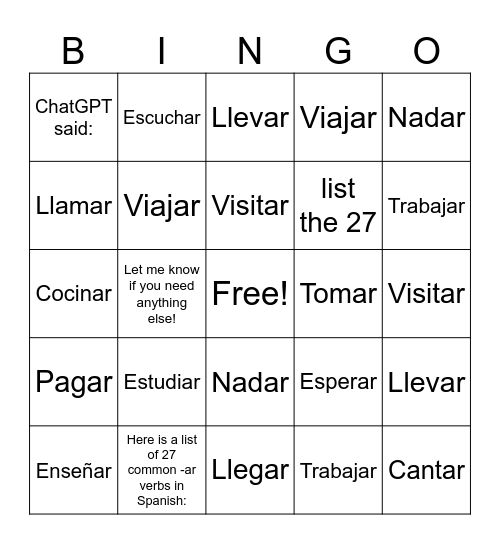 | B | I | N | G | O |
|---|---|---|---|---|
| ChatGPT said: | Escuchar | Llevar | Viajar | Nadar |
| Llamar | Viajar | Visitar | list the 27 | Trabajar |
| Cocinar | Let me know if you need anything else! | Free! | Tomar | Visitar |
| Pagar | Estudiar | Nadar | Esperar | Llevar |
| Enseñar | Here is a list of 27 common -ar verbs in Spanish: | Llegar | Trabajar | Cantar |